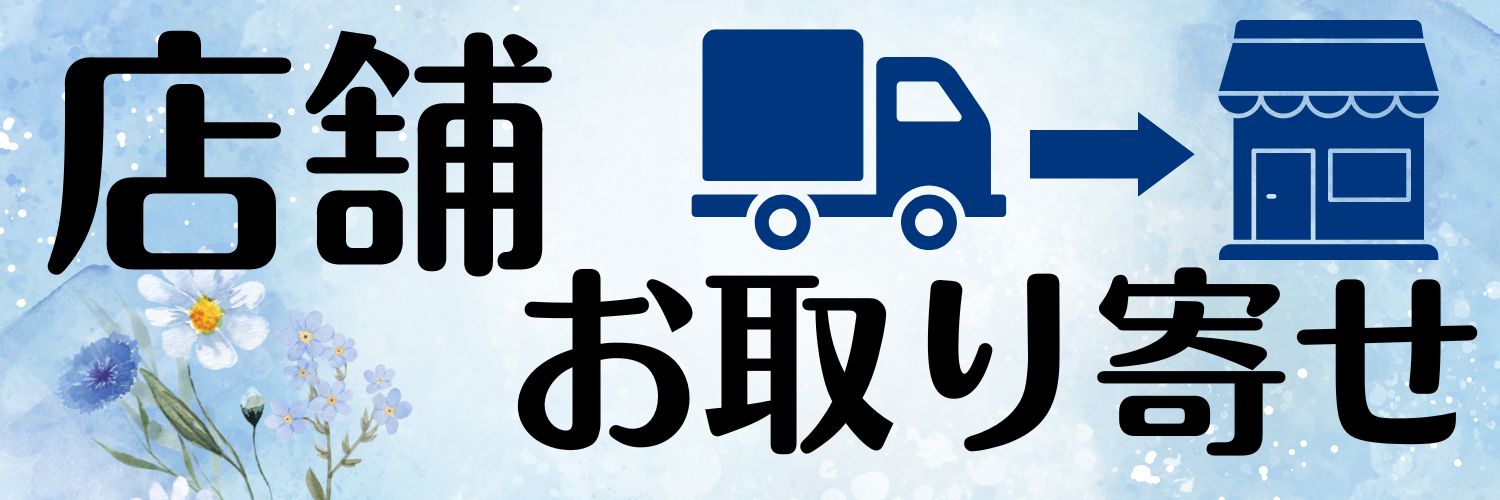 店舗

お取り寄せ